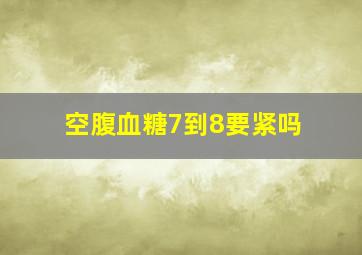 空腹血糖7到8要紧吗